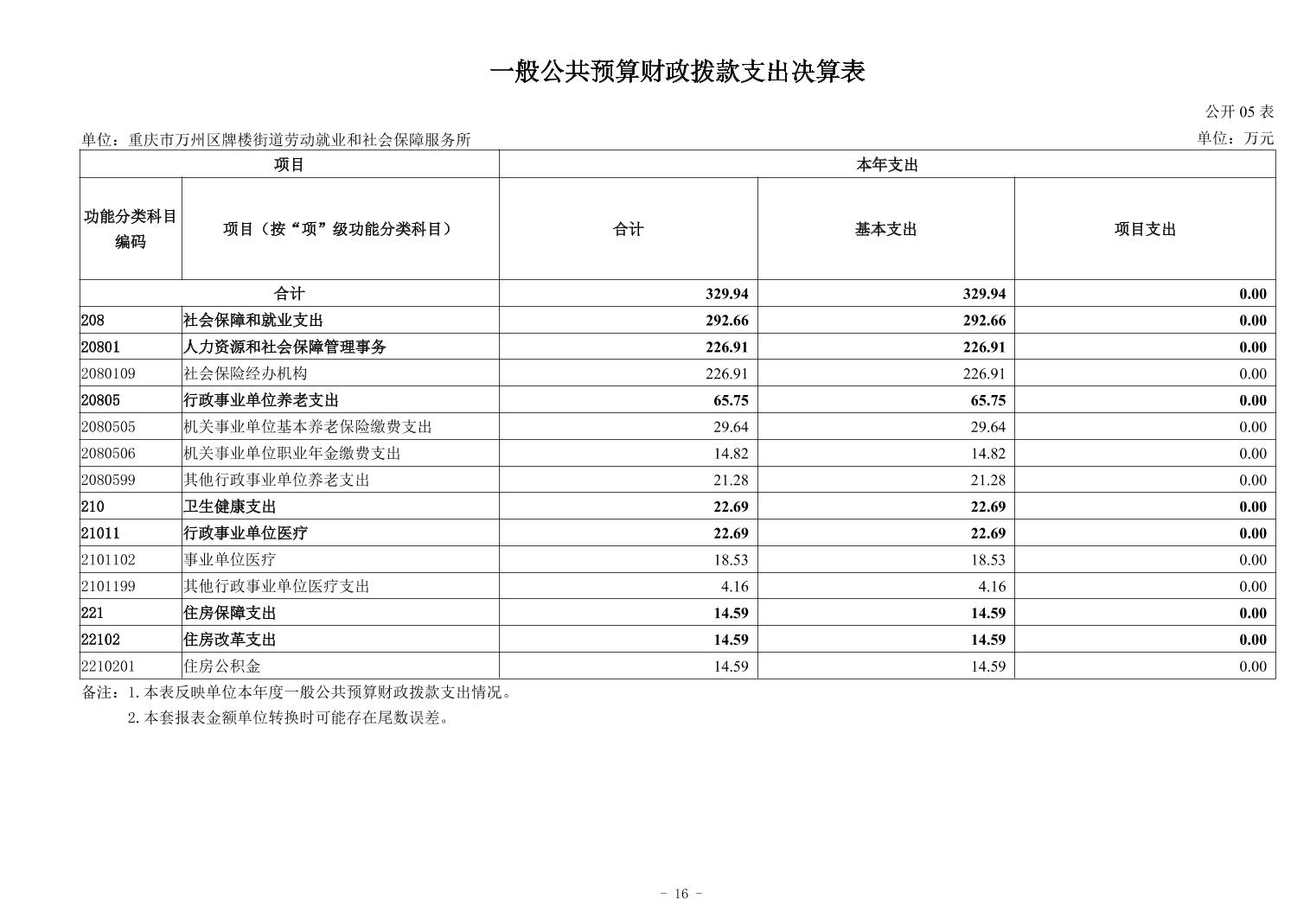 一般公共预算财政拨款支出决算表

公开 05 表

单位：重庆市万州区牌楼街道劳动就业和社会保障服务所

单位：万元

| 项目 | | 本年支出 | | |
|---|---|---|---|---|
| 功能分类科目编码 | 项目（按“项”级功能分类科目） | 合计 | 基本支出 | 项目支出 |
| 合计 | | 329.94 | 329.94 | 0.00 |
| 208 | 社会保障和就业支出 | 292.66 | 292.66 | 0.00 |
| 20801 | 人力资源和社会保障管理事务 | 226.91 | 226.91 | 0.00 |
| 2080109 | 社会保险经办机构 | 226.91 | 226.91 | 0.00 |
| 20805 | 行政事业单位养老支出 | 65.75 | 65.75 | 0.00 |
| 2080505 | 机关事业单位基本养老保险缴费支出 | 29.64 | 29.64 | 0.00 |
| 2080506 | 机关事业单位职业年金缴费支出 | 14.82 | 14.82 | 0.00 |
| 2080599 | 其他行政事业单位养老支出 | 21.28 | 21.28 | 0.00 |
| 210 | 卫生健康支出 | 22.69 | 22.69 | 0.00 |
| 21011 | 行政事业单位医疗 | 22.69 | 22.69 | 0.00 |
| 2101102 | 事业单位医疗 | 18.53 | 18.53 | 0.00 |
| 2101199 | 其他行政事业单位医疗支出 | 4.16 | 4.16 | 0.00 |
| 221 | 住房保障支出 | 14.59 | 14.59 | 0.00 |
| 22102 | 住房改革支出 | 14.59 | 14.59 | 0.00 |
| 2210201 | 住房公积金 | 14.59 | 14.59 | 0.00 |

备注：1.本表反映单位本年度一般公共预算财政拨款支出情况。
2.本套报表金额单位转换时可能存在尾数误差。

- 16 -